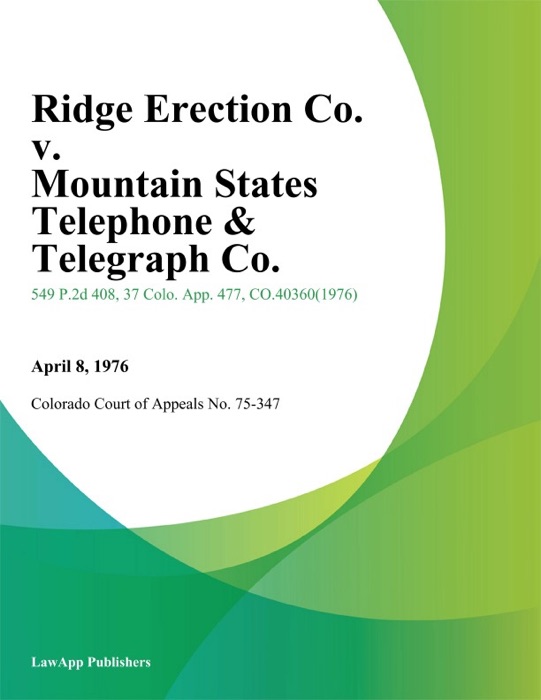 Ridge Erection Co. v. Mountain States Telephone & Telegraph Co.

549 P.2d 408, 37 Colo. App. 477, CO.40360(1976)

April 8, 1976

Colorado Court of Appeals No. 75-347

LawApp Publishers